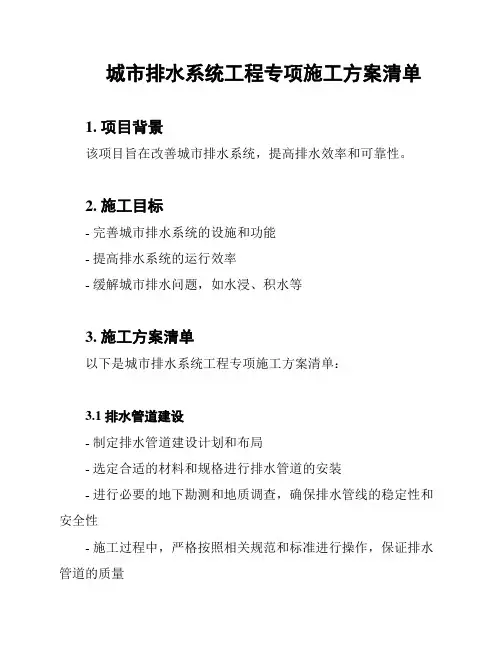 城市排水系统工程专项施工方案清单

1. 项目背景

该项目旨在改善城市排水系统，提高排水效率和可靠性。

2. 施工目标

- 完善城市排水系统的设施和功能

- 提高排水系统的运行效率

- 缓解城市排水问题，如水浸、积水等

3. 施工方案清单

以下是城市排水系统工程专项施工方案清单：

3.1 排水管道建设

- 制定排水管道建设计划和布局

- 选定合适的材料和规格进行排水管道的安装

- 进行必要的地下勘测和地质调查，确保排水管线的稳定性和安全性

- 施工过程中，严格按照相关规范和标准进行操作，保证排水管道的质量